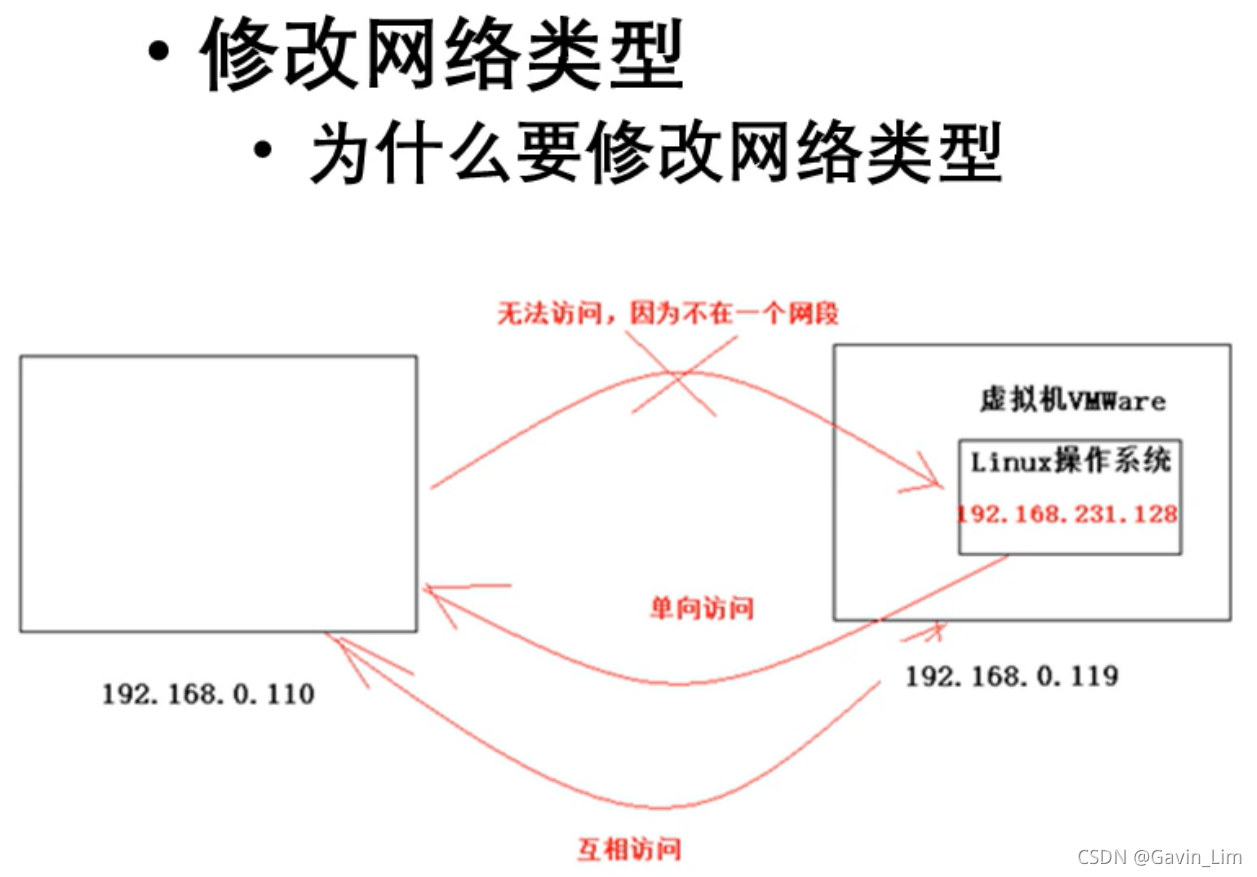 • 修改网络类型

• 为什么要修改网络类型

无法访问，因为不在一个网段

虚拟机VMWare

Linux操作系统

192.168.231.128

单向访问

192.168.0.110

192.168.0.119

互相访问

CSDN @Gavin_Lim